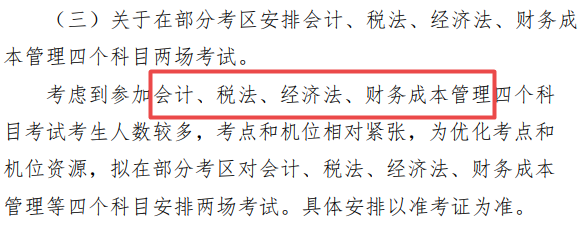 （三）关于在部分考区安排会计、税法、经济法、财务成本管理四个科目两场考试。

考虑到参加会计、税法、经济法、财务成本管理四个科目考试考生人数较多，考点和机位相对紧张，为优化考点和机位资源，拟在部分考区对会计、税法、经济法、财务成本管理等四个科目安排两场考试。具体安排以准考证为准。